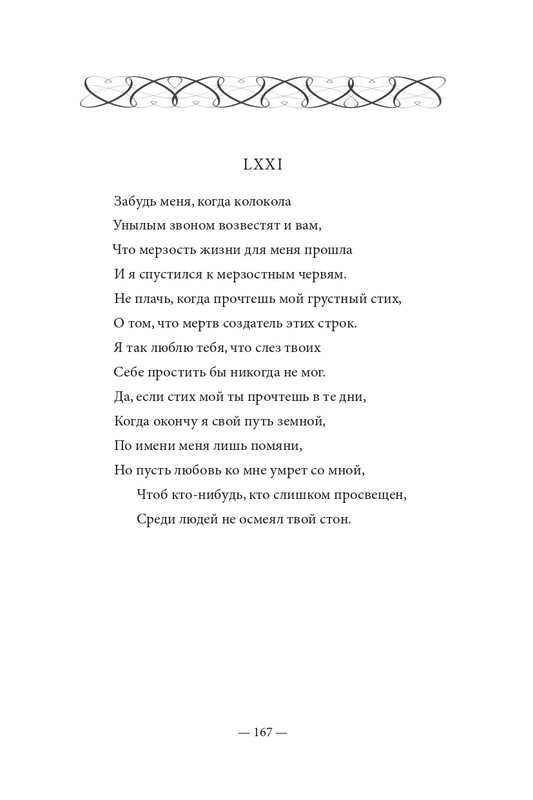 LXXI

Забудь меня, когда колокола
Унылым звоном возвестят и вам,
Что мерзость жизни для меня прошла
И я спустился к мерзостным червям.
Не плачь, когда прочтешь мой грустный стих,
О том, что мертв создатель этих строк.
Я так люблю тебя, что слез твоих
Себе простить бы никогда не мог.
Да, если стих мой ты прочтешь в те дни,
Когда окончу я свой путь земной,
По имени меня лишь помяни,
Но пусть любовь ко мне умрет со мной,
Чтоб кто-нибудь, кто слишком просвещен,
Среди людей не осмеял твой стон.

— 167 —